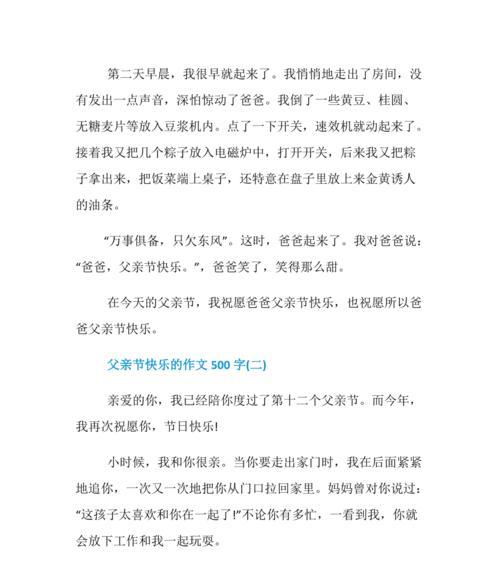 第二天早晨，我很早就起来了。我悄悄地走出了房间，没有发出一点声音，深怕惊动了爸爸。我倒了一些黄豆、桂圆、无糖麦片等放入豆浆机内。点了一下开关，速效机就动起来了。接着我又把几个粽子放入电磁炉中，打开开关，后来我又把粽子拿出来，把饭菜端上桌子，还特意在盘子里放上来金黄诱人的油条。

“万事俱备，只欠东风”。这时，爸爸起来了。我对爸爸说：“爸爸，父亲节快乐。”，爸爸笑了，笑得那么甜。

在今天的父亲节，我祝愿爸爸父亲节快乐，也祝愿所以爸爸父亲节快乐。

父亲节快乐的作文 500 字(二)

亲爱的你，我已经陪你度过了第十二个父亲节。而今年，我再次祝愿你，节日快乐!

小时候，我和你很亲。当你要走出家门时，我在后面紧紧地追你，一次又一次地把你从门口拉回家里。妈妈曾对你说过：“这孩子太喜欢和你在一起了!”不论你有多忙，一看到我，你就会放下工作和我一起玩耍。